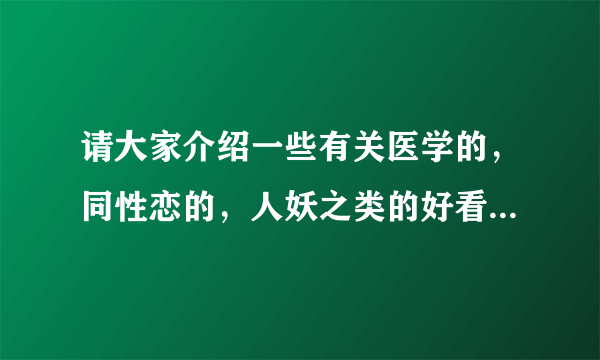 请大家介绍一些有关医学的，同性恋的，人妖之类的好看...